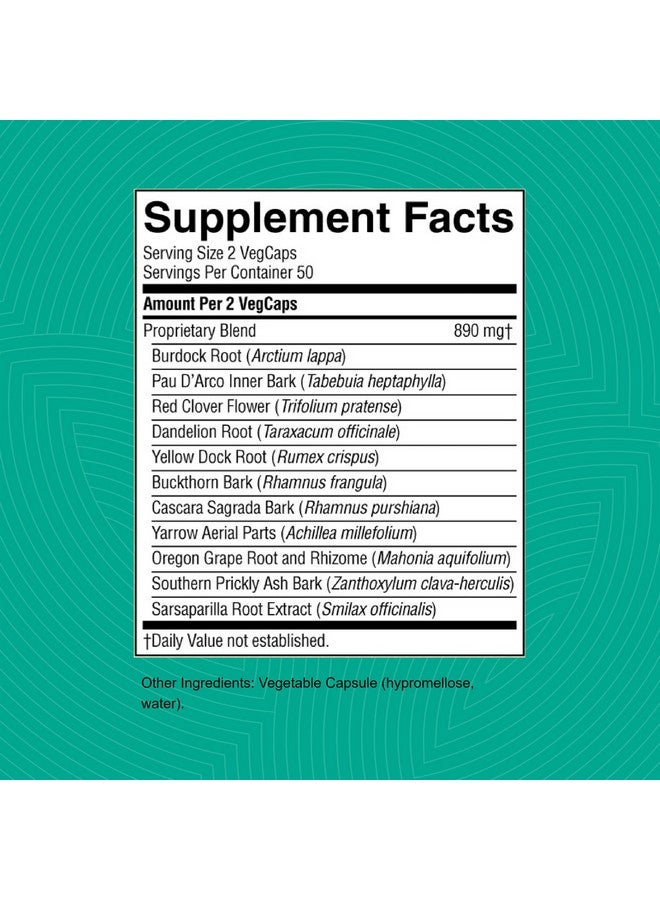 Supplement Facts

Serving Size 2 VegCaps
Servings Per Container 50

Amount Per 2 VegCaps

Proprietary Blend 890 mg†
Burdock Root (Arctium lappa)
Pau D'Arco Inner Bark (Tabebuia heptaphylla)
Red Clover Flower (Trifolium pratense)
Dandelion Root (Taraxacum officinale)
Yellow Dock Root (Rumex crispus)
Buckthorn Bark (Rhamnus frangula)
Cascara Sagrada Bark (Rhamnus purshiana)
Yarrow Aerial Parts (Achillea millefolium)
Oregon Grape Root and Rhizome (Mahonia aquifolium)
Southern Prickly Ash Bark (Zanthoxylum clava-herculis)
Sarsaparilla Root Extract (Smilax officinalis)

†Daily Value not established.

Other Ingredients: Vegetable Capsule (hypromellose, water).